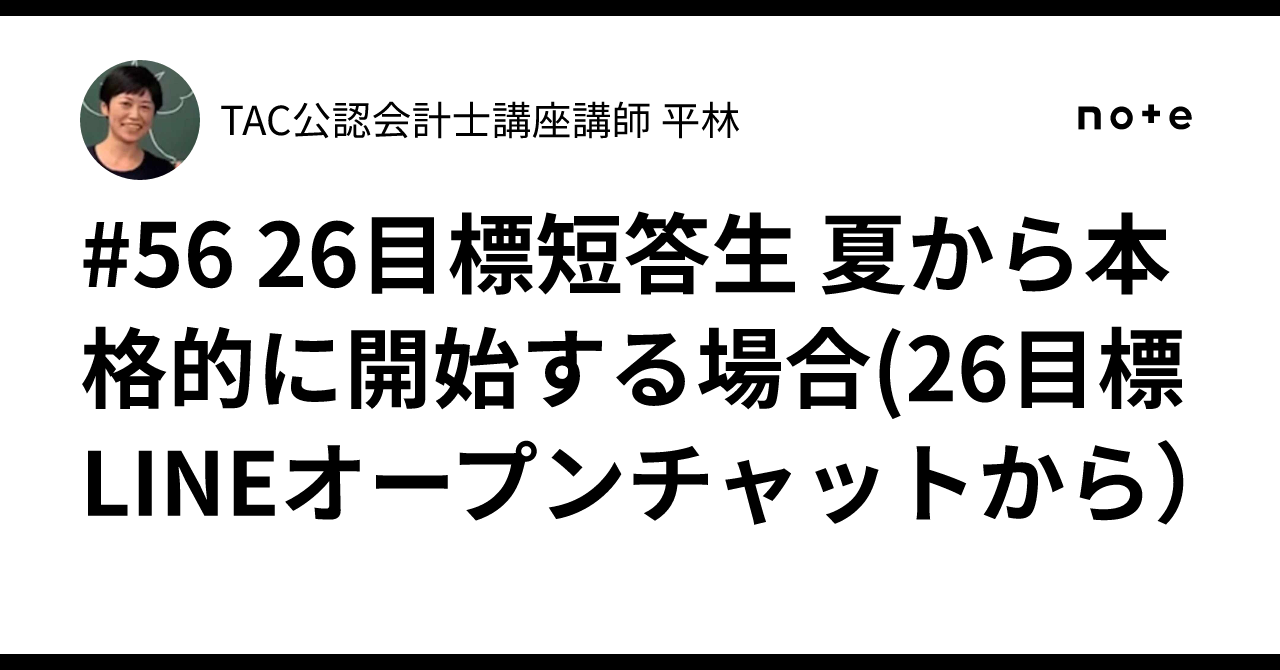 TAC公認会計士講座講師 平林

note

#56 26目標短答生 夏から本格的に開始する場合(26目標LINEオープンチャットから）